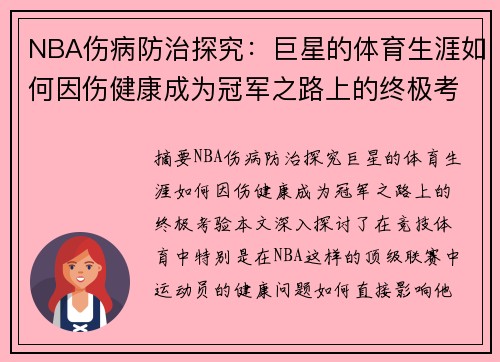 NBA伤病防治探究：巨星的体育生涯如何因伤健康成为冠军之路上的终极考

摘要NBA伤病防治探究巨星的体育生涯如何因伤健康成为冠军之路上的终极考验本文深入探讨了在竞技体育中特别是在NBA这样的顶级联赛中运动员的健康问题如何直接影响他